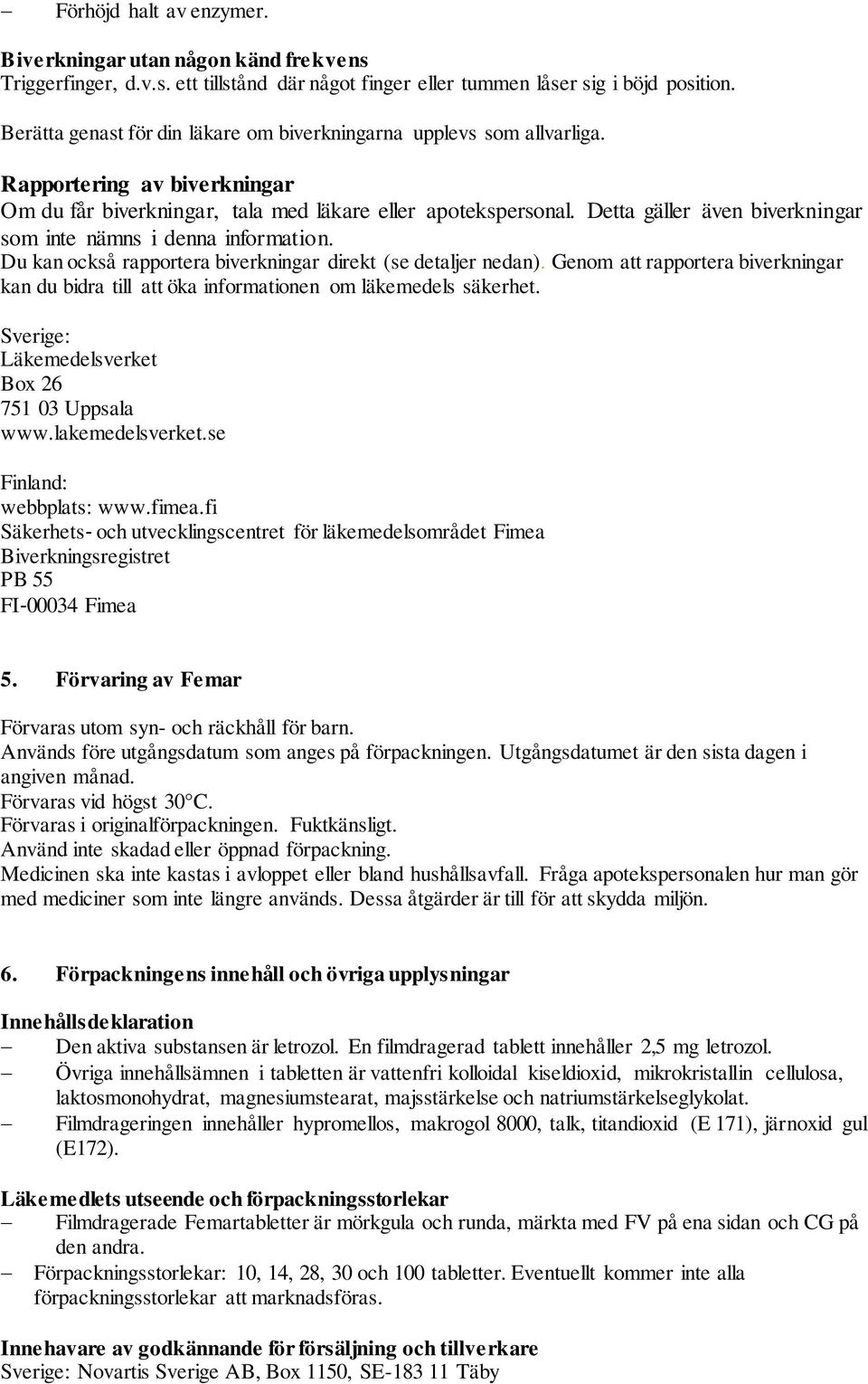 – Förhöjd halt av enzymer.

Biverkningar utan någon känd frekvens
Triggerfinger, d.v.s. ett tillstånd där något finger eller tummen låser sig i böjd position.

Berätta genast för din läkare om biverkningarna upplevs som allvarliga.

Rapportering av biverkningar
Om du får biverkningar, tala med läkare eller apotekspersonal. Detta gäller även biverkningar som inte nämns i denna information.
Du kan också rapportera biverkningar direkt (se detaljer nedan). Genom att rapportera biverkningar kan du bidra till att öka informationen om läkemedels säkerhet.

Sverige:
Läkemedelsverket
Box 26
751 03 Uppsala
www.lakemedelsverket.se

Finland:
webbplats: www.fimea.fi
Säkerhets- och utvecklingscentret för läkemedelsområdet Fimea
Biverkningsregistret
PB 55
FI-00034 Fimea

5. Förvaring av Femar

Förvaras utom syn- och räckhåll för barn.
Används före utgångsdatum som anges på förpackningen. Utgångsdatumet är den sista dagen i angiven månad.
Förvaras vid högst 30°C.
Förvaras i originalförpackningen. Fuktkänsligt.
Använd inte skadad eller öppnad förpackning.
Medicinen ska inte kastas i avloppet eller bland hushållsavfall. Fråga apotekspersonalen hur man gör med mediciner som inte längre används. Dessa åtgärder är till för att skydda miljön.

6. Förpackningens innehåll och övriga upplysningar

Innehållsdeklaration
– Den aktiva substansen är letrozol. En filmdragerad tablett innehåller 2,5 mg letrozol.
– Övriga innehållsämnen i tabletten är vattenfri kolloidal kiseldioxid, mikrokristallin cellulosa, laktosmonohydrat, magnesiumstearat, majsstärkelse och natriumstärkelseglykolat.
– Filmdrageringen innehåller hypromellos, makrogol 8000, talk, titandioxid (E 171), järnoxid gul (E172).

Läkemedlets utseende och förpackningsstorlekar
– Filmdragerade Femartabletter är mörkgula och runda, märkta med FV på ena sidan och CG på den andra.
– Förpackningsstorlekar: 10, 14, 28, 30 och 100 tabletter. Eventuellt kommer inte alla förpackningsstorlekar att marknadsföras.

Innehavare av godkännande för försäljning och tillverkare
Sverige: Novartis Sverige AB, Box 1150, SE-183 11 Täby